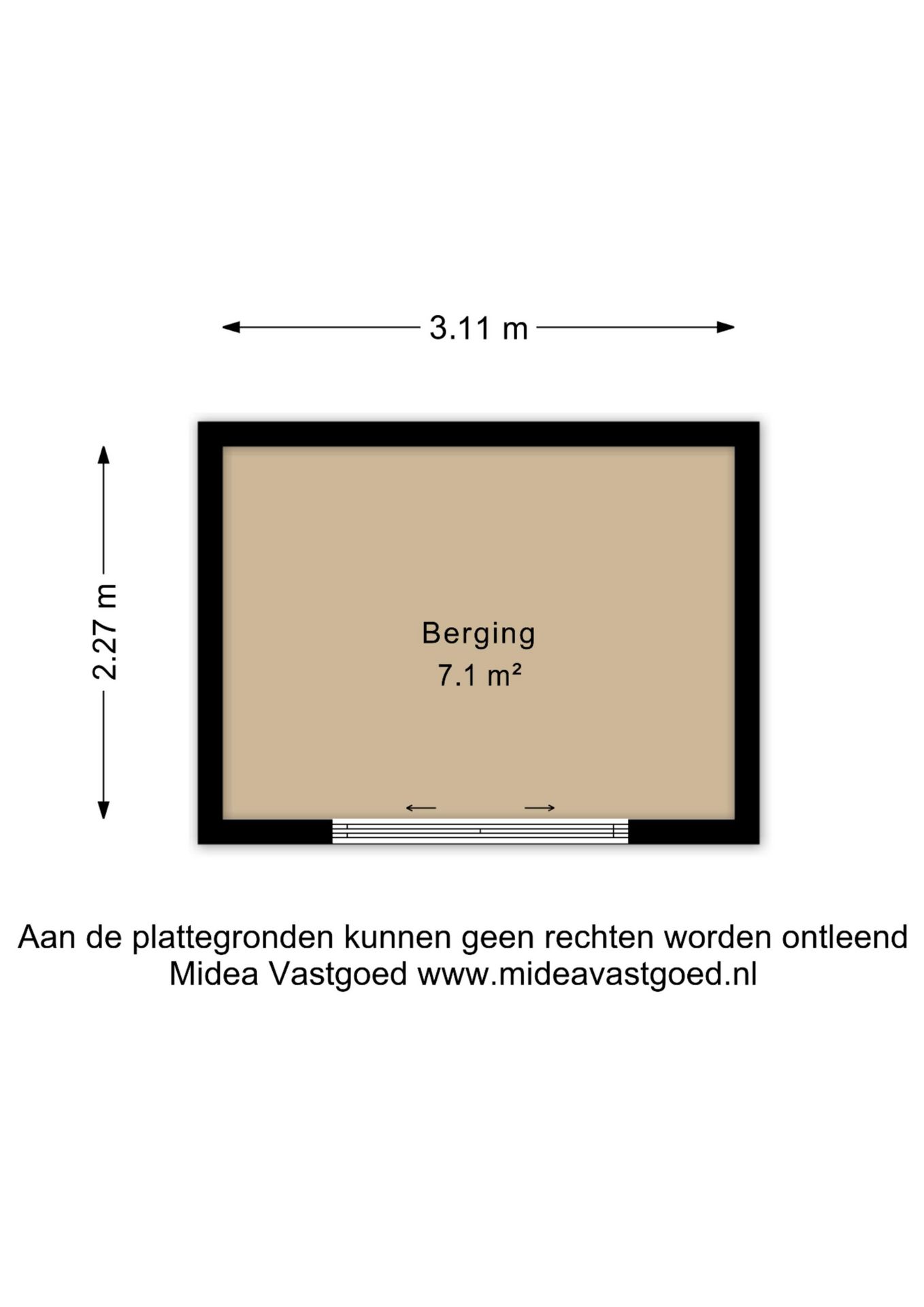 3.11 m

2.27 m

Berging
7.1 m²

Aan de plattegronden kunnen geen rechten worden ontleend
Midea Vastgoed www.mideavastgoed.nl